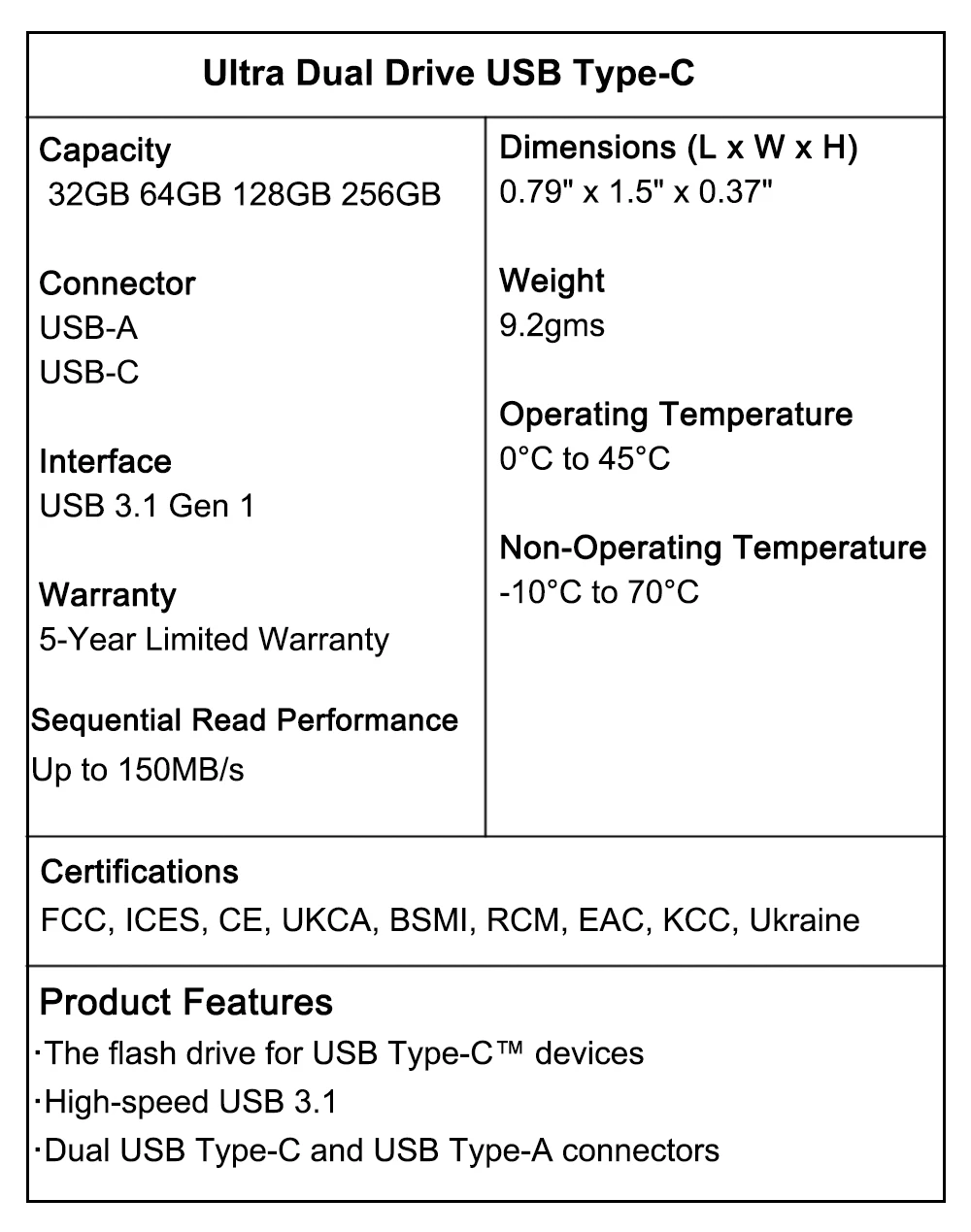 Ultra Dual Drive USB Type-C

Capacity
32GB 64GB 128GB 256GB

Connector
USB-A
USB-C

Interface
USB 3.1 Gen 1

Warranty
5-Year Limited Warranty

Sequential Read Performance
Up to 150MB/s

Dimensions (L x W x H)
0.79" x 1.5" x 0.37"

Weight
9.2gms

Operating Temperature
0°C to 45°C

Non-Operating Temperature
-10°C to 70°C

Certifications
FCC, ICES, CE, UKCA, BSMI, RCM, EAC, KCC, Ukraine

Product Features
·The flash drive for USB Type-C™ devices
·High-speed USB 3.1
·Dual USB Type-C and USB Type-A connectors